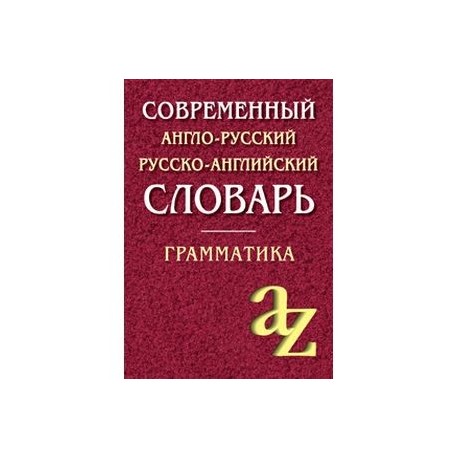 СОВРЕМЕННЫЙ
АНГЛО-РУССКИЙ
РУССКО-АНГЛИЙСКИЙ
СЛОВАРЬ

ГРАММАТИКА

az